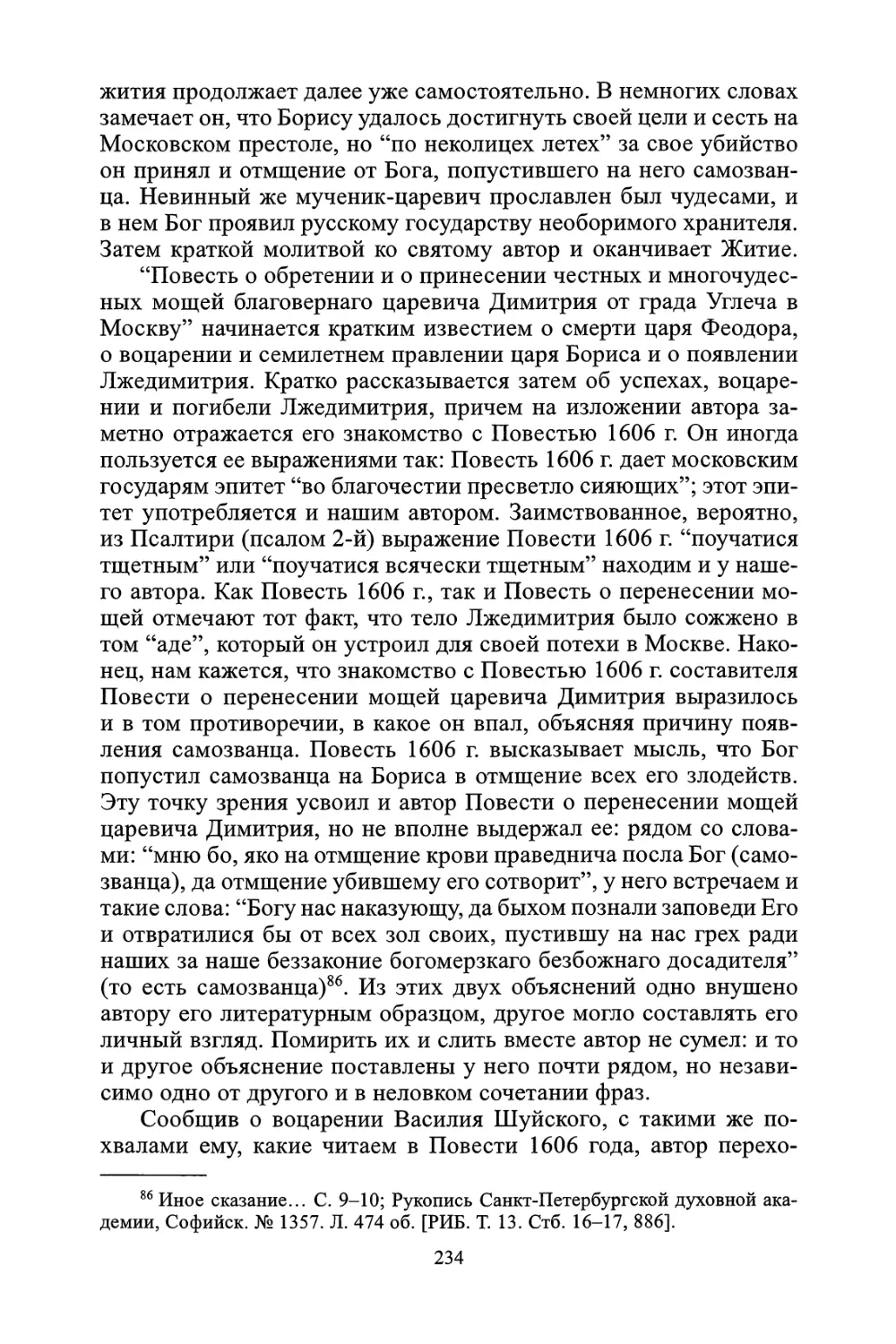 жития продолжает далее уже самостоятельно. В немногих словах замечает он, что Борису удалось достигнуть своей цели и сесть на Московском престоле, но “по неколицех летех” за свое убийство он принял и отмщение от Бога, попустившего на него самозванца. Невинный же мученик-царевич прославлен был чудесами, и в нем Бог проявил русскому государству необоримого хранителя. Затем краткой молитвой ко святому автор и оканчивает Житие.

“Повесть о обретении и о принесении честных и многочудесных мощей благовернаго царевича Димитрия от града Углеча в Москву” начинается кратким известием о смерти царя Феодора, о воцарении и семилетнем правлении царя Бориса и о появлении Лжедимитрия. Кратко рассказывается затем об успехах, воцарении и погибели Лжедимитрия, причем на изложении автора заметно отражается его знакомство с Повестью 1606 г. Он иногда пользуется ее выражениями так: Повесть 1606 г. дает московским государям эпитет “во благочестии пресветло сияющих”; этот эпитет употребляется и нашим автором. Заимствованное, вероятно, из Псалтири (псалом 2-й) выражение Повести 1606 г. “поучатися тщетным” или “поучатися всячески тщетным” находим и у нашего автора. Как Повесть 1606 г., так и Повесть о перенесении мощей отмечают тот факт, что тело Лжедимитрия было сожжено в том “аде”, который он устроил для своей потехи в Москве. Наконец, нам кажется, что знакомство с Повестью 1606 г. составителя Повести о перенесении мощей царевича Димитрия выразилось и в том противоречии, в какое он впал, объясняя причину появления самозванца. Повесть 1606 г. высказывает мысль, что Бог попустил самозванца на Бориса в отмщение всех его злодейств. Эту точку зрения усвоил и автор Повести о перенесении мощей царевича Димитрия, но не вполне выдержал ее: рядом со словами: “мню бо, яко на отмщение крови праведнича посла Бог (самозванца), да отмщение убившему его сотворит”, у него встречаем и такие слова: “Богу нас наказующу, да быхом познали заповеди Его и отвратилися бы от всех зол своих, пустившу на нас грех ради наших за наше беззаконие богомерзкаго безбожнаго досадителя” (то есть самозванца)$^{86}$. Из этих двух объяснений одно внушено автору его литературным образцом, другое могло составлять его личный взгляд. Помирить их и слить вместе автор не сумел: и то и другое объяснение поставлены у него почти рядом, но независимо одно от другого и в неловком сочетании фраз.

Сообщив о воцарении Василия Шуйского, с такими же похвалами ему, какие читаем в Повести 1606 года, автор перехо-

$^{86}$ Иное сказание… С. 9–10; Рукопись Санкт-Петербургской духовной академии, Софийск. № 1357. Л. 474 об. [РИБ. Т. 13. Стб. 16–17, 886].

234